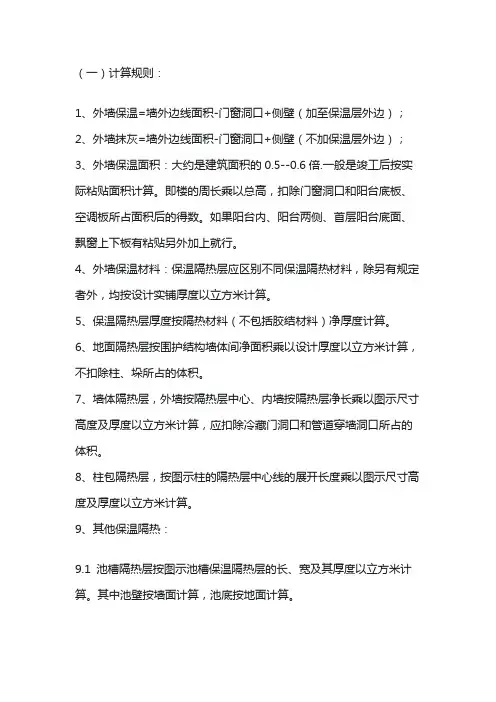 （一）计算规则：

1、外墙保温=墙外边线面积-门窗洞口+侧壁（加至保温层外边）；

2、外墙抹灰=墙外边线面积-门窗洞口+侧壁（不加保温层外边）；

3、外墙保温面积：大约是建筑面积的 0.5--0.6 倍.一般是竣工后按实际粘贴面积计算。即楼的周长乘以总高，扣除门窗洞口和阳台底板、空调板所占面积后的得数。如果阳台内、阳台两侧、首层阳台底面、飘窗上下板有粘贴另外加上就行。

4、外墙保温材料：保温隔热层应区别不同保温隔热材料，除另有规定者外，均按设计实铺厚度以立方米计算。

5、保温隔热层厚度按隔热材料（不包括胶结材料）净厚度计算。

6、地面隔热层按围护结构墙体间净面积乘以设计厚度以立方米计算，不扣除柱、垛所占的体积。

7、墙体隔热层，外墙按隔热层中心、内墙按隔热层净长乘以图示尺寸高度及厚度以立方米计算，应扣除冷藏门洞口和管道穿墙洞口所占的体积。

8、柱包隔热层，按图示柱的隔热层中心线的展开长度乘以图示尺寸高度及厚度以立方米计算。

9、其他保温隔热：

9.1 池槽隔热层按图示池槽保温隔热层的长、宽及其厚度以立方米计算。其中池壁按墙面计算，池底按地面计算。